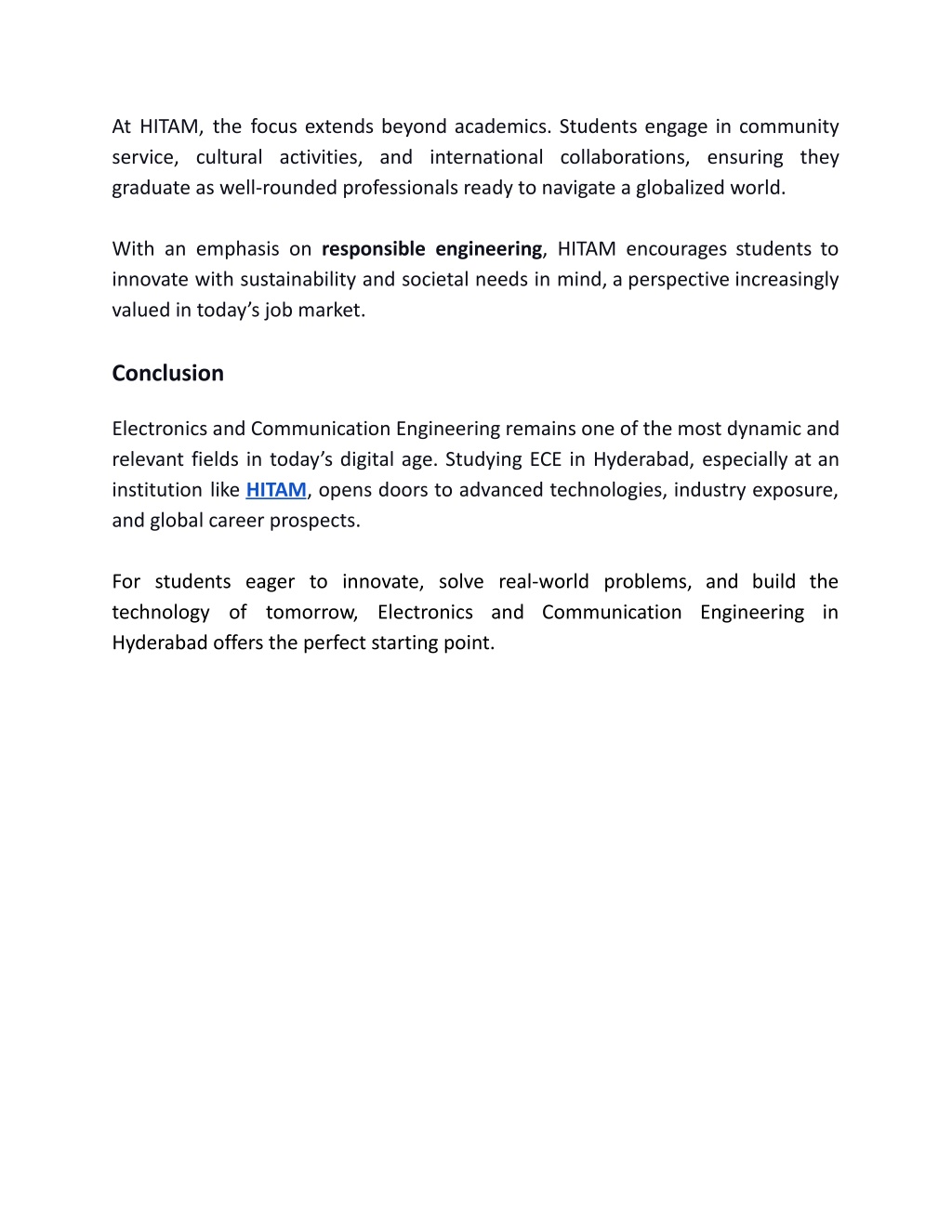 At HITAM, the focus extends beyond academics. Students engage in community service, cultural activities, and international collaborations, ensuring they graduate as well-rounded professionals ready to navigate a globalized world.

With an emphasis on responsible engineering, HITAM encourages students to innovate with sustainability and societal needs in mind, a perspective increasingly valued in today’s job market.

Conclusion

Electronics and Communication Engineering remains one of the most dynamic and relevant fields in today’s digital age. Studying ECE in Hyderabad, especially at an institution like HITAM, opens doors to advanced technologies, industry exposure, and global career prospects.

For students eager to innovate, solve real-world problems, and build the technology of tomorrow, Electronics and Communication Engineering in Hyderabad offers the perfect starting point.